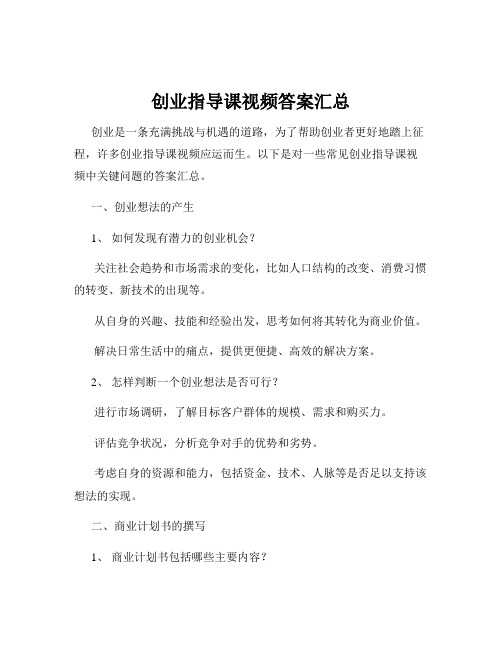 创业指导课视频答案汇总

创业是一条充满挑战与机遇的道路，为了帮助创业者更好地踏上征程，许多创业指导课视频应运而生。以下是对一些常见创业指导课视频中关键问题的答案汇总。

一、创业想法的产生

1、 如何发现有潜力的创业机会？

关注社会趋势和市场需求的变化，比如人口结构的改变、消费习惯的转变、新技术的出现等。

从自身的兴趣、技能和经验出发，思考如何将其转化为商业价值。

解决日常生活中的痛点，提供更便捷、高效的解决方案。

2、 怎样判断一个创业想法是否可行？

进行市场调研，了解目标客户群体的规模、需求和购买力。

评估竞争状况，分析竞争对手的优势和劣势。

考虑自身的资源和能力，包括资金、技术、人脉等是否足以支持该想法的实现。

二、商业计划书的撰写

1、 商业计划书包括哪些主要内容？